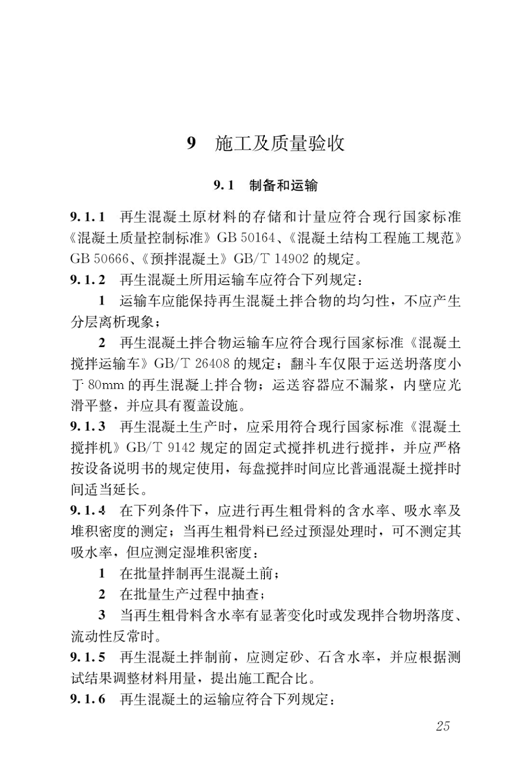 9 施工及质量验收

9.1 制备和运输

9.1.1 再生混凝土原材料的存储和计量应符合现行国家标准《混凝土质量控制标准》GB 50164、《混凝土结构工程施工规范》GB 50666、《预拌混凝土》GB/T 14902 的规定。

9.1.2 再生混凝土所用运输车应符合下列规定：

1 运输车应能保持再生混凝土拌合物的均匀性，不应产生分层离析现象；

2 再生混凝土拌合物运输车应符合现行国家标准《混凝土搅拌运输车》GB/T 26408 的规定；翻斗车仅限于运送坍落度小于 80mm 的再生混凝土拌合物；运送容器应不漏浆，内壁应光滑平整，并应具有覆盖设施。

9.1.3 再生混凝土生产时，应采用符合现行国家标准《混凝土搅拌机》GB/T 9142 规定的固定式搅拌机进行搅拌，并应严格按设备说明书的规定使用，每盘搅拌时间应比普通混凝土搅拌时间适当延长。

9.1.4 在下列条件下，应进行再生粗骨料的含水率、吸水率及堆积密度的测定；当再生粗骨料已经过预湿处理时，可不测定其吸水率，但应测定湿堆积密度：

1 在批量拌制再生混凝土前；

2 在批量生产过程中抽查；

3 当再生粗骨料含水率有显著变化时或发现拌合物坍落度、流动性反常时。

9.1.5 再生混凝土拌制前，应测定砂、石含水率，并应根据测试结果调整材料用量，提出施工配合比。

9.1.6 再生混凝土的运输应符合下列规定：

25